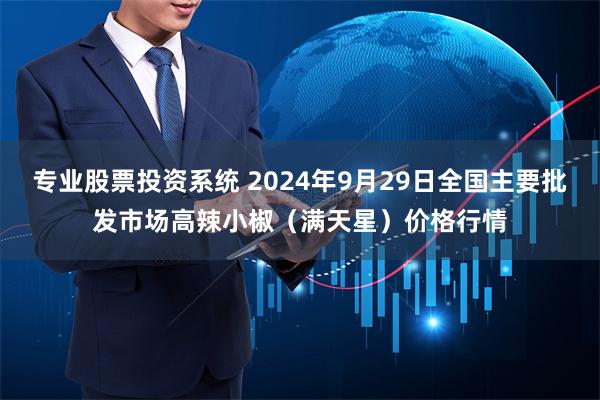 专业股票投资系统 2024年9月29日全国主要批发市场高辣小椒（满天星）价格行情